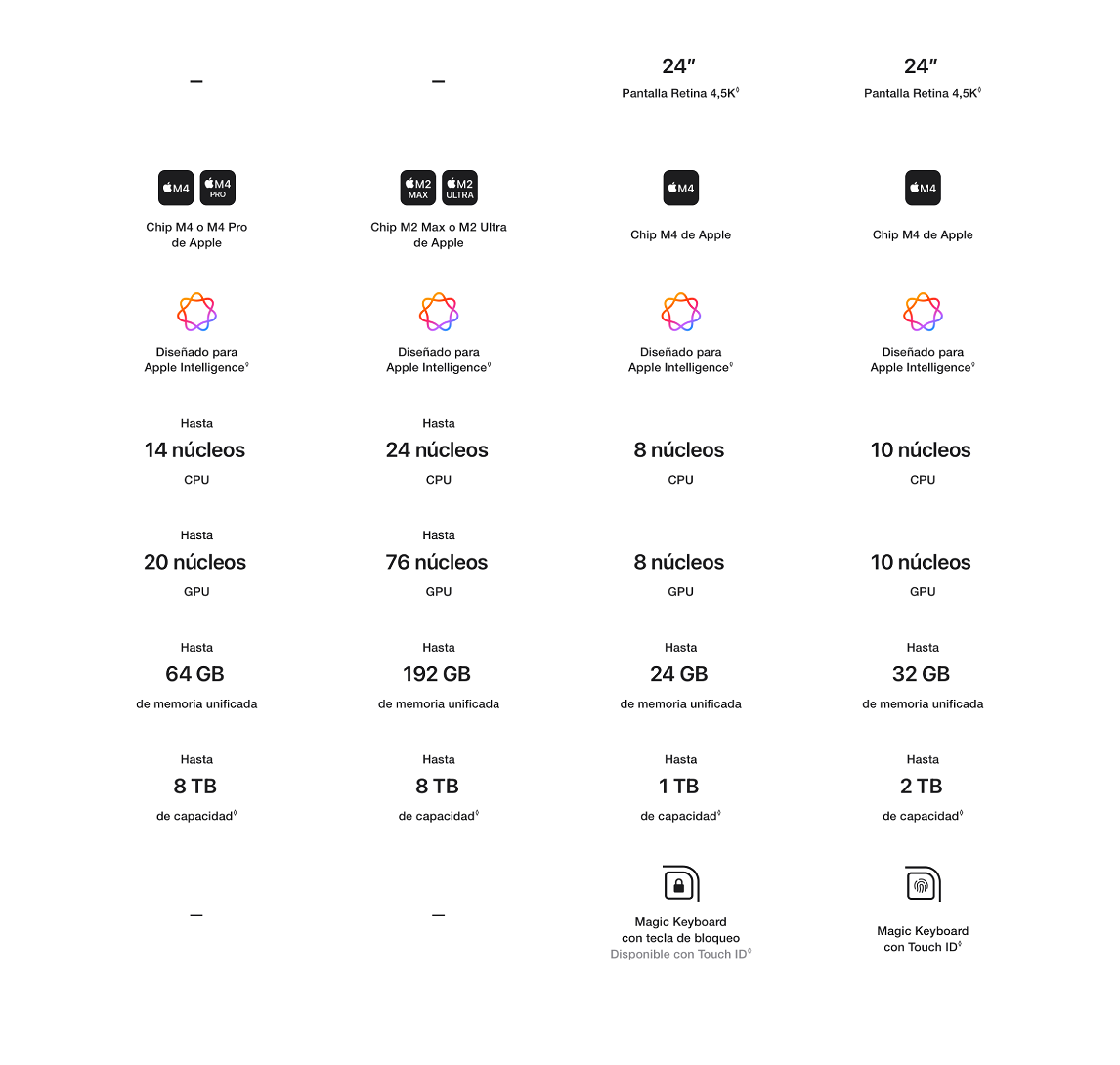 –

M4 M4 PRO

Chip M4 o M4 Pro de Apple

Diseñado para Apple Intelligence◊

Hasta
14 núcleos
CPU

Hasta
20 núcleos
GPU

Hasta
64 GB
de memoria unificada

Hasta
8 TB
de capacidad◊

–

–

M2 MAX M2 ULTRA

Chip M2 Max o M2 Ultra de Apple

Diseñado para Apple Intelligence◊

Hasta
24 núcleos
CPU

Hasta
76 núcleos
GPU

Hasta
192 GB
de memoria unificada

Hasta
8 TB
de capacidad◊

–

24″
Pantalla Retina 4,5K◊

M4

Chip M4 de Apple

Diseñado para Apple Intelligence◊

8 núcleos
CPU

8 núcleos
GPU

Hasta
24 GB
de memoria unificada

Hasta
1 TB
de capacidad◊

Magic Keyboard con tecla de bloqueo
Disponible con Touch ID◊

24″
Pantalla Retina 4,5K◊

M4

Chip M4 de Apple

Diseñado para Apple Intelligence◊

10 núcleos
CPU

10 núcleos
GPU

Hasta
32 GB
de memoria unificada

Hasta
2 TB
de capacidad◊

Magic Keyboard con Touch ID◊